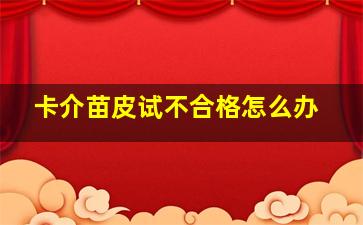 卡介苗皮试不合格怎么办